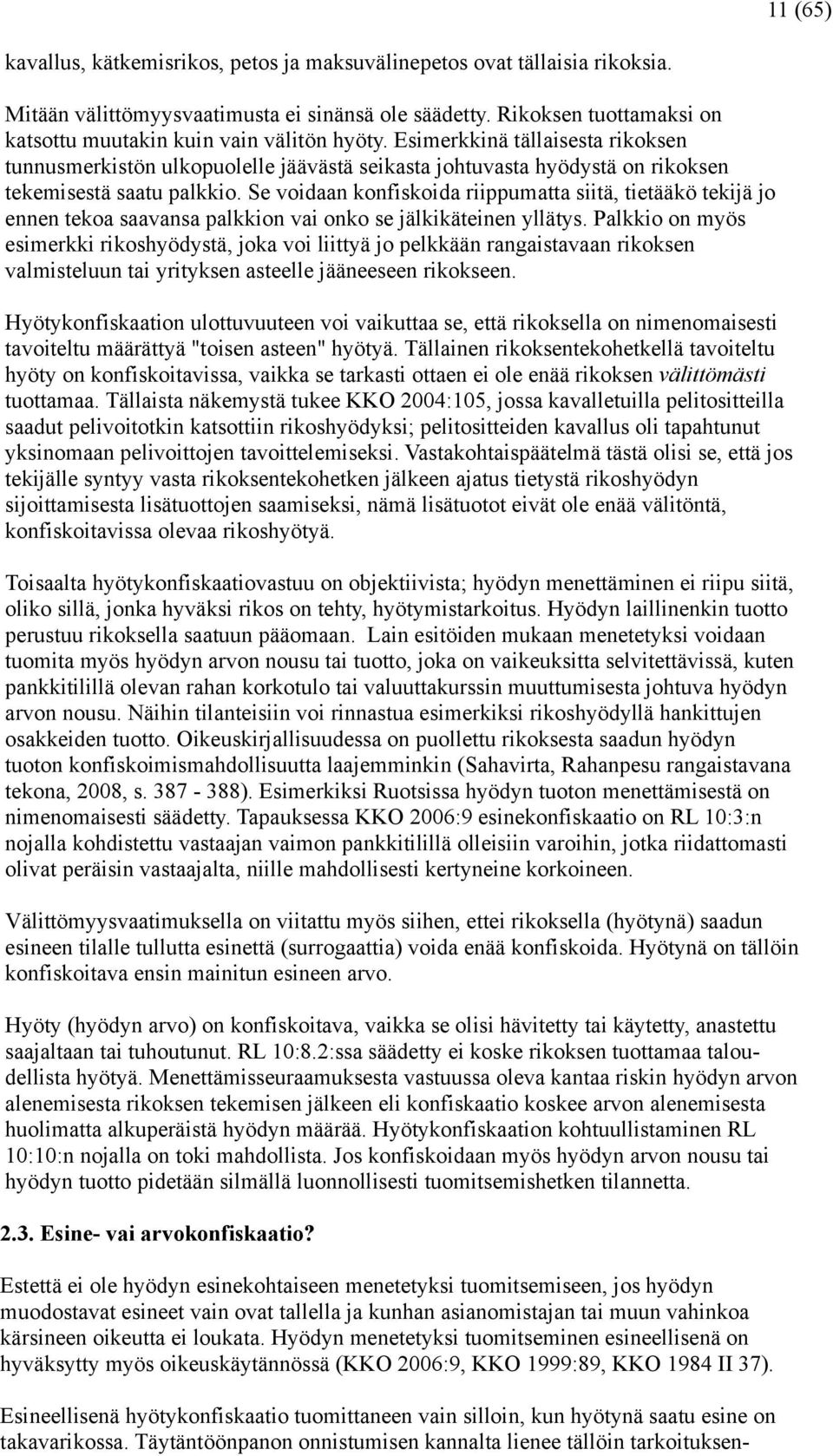 11 (65)

kavallus, kätkemisrikos, petos ja maksuvälinepetos ovat tällaisia rikoksia.

Mitään välittömyysvaatimusta ei sinänsä ole säädetty. Rikoksen tuottamaksi on katsottu muutakin kuin vain välitön hyöty. Esimerkkinä tällaisesta rikoksen tunnusmerkistön ulkopuolelle jäävästä seikasta johtuvasta hyödystä on rikoksen tekemisestä saatu palkkio. Se voidaan konfiskoida riippumatta siitä, tietääkö tekijä jo ennen tekoa saavansa palkkion vai onko se jälkikäteinen yllätys. Palkkio on myös esimerkki rikoshyödystä, joka voi liittyä jo pelkkään rangaistavaan rikoksen valmisteluun tai yrityksen asteelle jääneeseen rikokseen.

Hyötykonfiskaation ulottuvuuteen voi vaikuttaa se, että rikoksella on nimenomaisesti tavoiteltu määrättyä "toisen asteen" hyötyä. Tällainen rikoksentekohetkellä tavoiteltu hyöty on konfiskoitavissa, vaikka se tarkasti ottaen ei ole enää rikoksen välittömästi tuottamaa. Tällaista näkemystä tukee KKO 2004:105, jossa kavalletuilla pelitositteilla saadut pelivoitotkin katsottiin rikoshyödyksi; pelitositteiden kavallus oli tapahtunut yksinomaan pelivoittojen tavoittelemiseksi. Vastakohtaispäätelmä tästä olisi se, että jos tekijälle syntyy vasta rikoksentekohetken jälkeen ajatus tietystä rikoshyödyn sijoittamisesta lisätuottojen saamiseksi, nämä lisätuotot eivät ole enää välitöntä, konfiskoitavissa olevaa rikoshyötyä.

Toisaalta hyötykonfiskaatiovastuu on objektiivista; hyödyn menettäminen ei riipu siitä, oliko sillä, jonka hyväksi rikos on tehty, hyötymistarkoitus. Hyödyn laillinenkin tuotto perustuu rikoksella saatuun pääomaan. Lain esitöiden mukaan menetetyksi voidaan tuomita myös hyödyn arvon nousu tai tuotto, joka on vaikeuksitta selvitettävissä, kuten pankkitilillä olevan rahan korkotulo tai valuuttakurssin muuttumisesta johtuva hyödyn arvon nousu. Näihin tilanteisiin voi rinnastua esimerkiksi rikoshyödyllä hankittujen osakkeiden tuotto. Oikeuskirjallisuudessa on puollettu rikoksesta saadun hyödyn tuoton konfiskoimismahdollisuutta laajemminkin (Sahavirta, Rahanpesu rangaistavana tekona, 2008, s. 387 - 388). Esimerkiksi Ruotsissa hyödyn tuoton menettämisestä on nimenomaisesti säädetty. Tapauksessa KKO 2006:9 esinekonfiskaatio on RL 10:3:n nojalla kohdistettu vastaajan vaimon pankkitilillä olleisiin varoihin, jotka riidattomasti olivat peräisin vastaajalta, niille mahdollisesti kertyneine korkoineen.

Välittömyysvaatimuksella on viitattu myös siihen, ettei rikoksella (hyötynä) saadun esineen tilalle tullutta esinettä (surrogaattia) voida enää konfiskoida. Hyötynä on tällöin konfiskoitava ensin mainitun esineen arvo.

Hyöty (hyödyn arvo) on konfiskoitava, vaikka se olisi hävitetty tai käytetty, anastettu saajaltaan tai tuhoutunut. RL 10:8.2:ssa säädetty ei koske rikoksen tuottamaa taloudellista hyötyä. Menettämisseuraamuksesta vastuussa oleva kantaa riskin hyödyn arvon alenemisesta rikoksen tekemisen jälkeen eli konfiskaatio koskee arvon alenemisesta huolimatta alkuperäistä hyödyn määrää. Hyötykonfiskaation kohtuullistaminen RL 10:10:n nojalla on toki mahdollista. Jos konfiskoidaan myös hyödyn arvon nousu tai hyödyn tuotto pidetään silmällä luonnollisesti tuomitsemishetken tilannetta.

2.3. Esine- vai arvokonfiskaatio?

Estettä ei ole hyödyn esinekohtaiseen menetetyksi tuomitsemiseen, jos hyödyn muodostavat esineet vain ovat tallella ja kunhan asianomistajan tai muun vahinkoa kärsineen oikeutta ei loukata. Hyödyn menetetyksi tuomitseminen esineellisenä on hyväksytty myös oikeuskäytännössä (KKO 2006:9, KKO 1999:89, KKO 1984 II 37).

Esineellisenä hyötykonfiskaatio tuomittaneen vain silloin, kun hyötynä saatu esine on takavarikossa. Täytäntöönpanon onnistumisen kannalta lienee tällöin tarkoituksen-